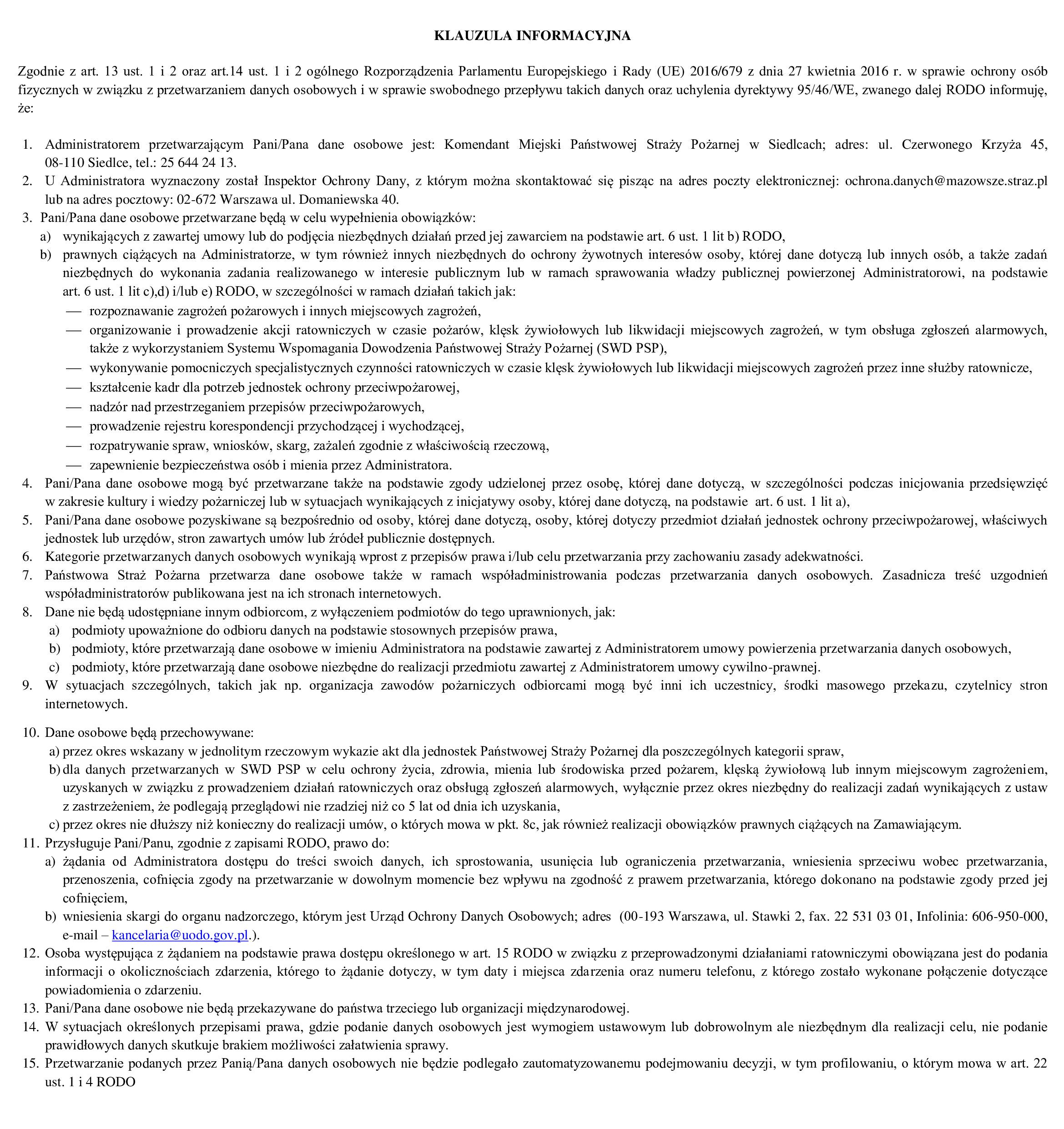 KLAUZULA INFORMACYJNA

Zgodnie z art. 13 ust. 1 i 2 oraz art.14 ust. 1 i 2 ogólnego Rozporządzenia Parlamentu Europejskiego i Rady (UE) 2016/679 z dnia 27 kwietnia 2016 r. w sprawie ochrony osób fizycznych w związku z przetwarzaniem danych osobowych i w sprawie swobodnego przepływu takich danych oraz uchylenia dyrektywy 95/46/WE, zwanego dalej RODO informuję, że:

1. Administratorem przetwarzającym Pani/Pana dane osobowe jest: Komendant Miejski Państwowej Straży Pożarnej w Siedlcach; adres: ul. Czerwonego Krzyża 45, 08-110 Siedlce, tel.: 25 644 24 13.
2. U Administratora wyznaczony został Inspektor Ochrony Dany, z którym można skontaktować się pisząc na adres poczty elektronicznej: ochrona.danych@mazowsze.straz.pl lub na adres pocztowy: 02-672 Warszawa ul. Domaniewska 40.
3. Pani/Pana dane osobowe przetwarzane będą w celu wypełnienia obowiązków:
a) wynikających z zawartej umowy lub do podjęcia niezbędnych działań przed jej zawarciem na podstawie art. 6 ust. 1 lit b) RODO,
b) prawnych ciążących na Administratorze, w tym również innych niezbędnych do ochrony żywotnych interesów osoby, której dane dotyczą lub innych osób, a także zadań niezbędnych do wykonania zadania realizowanego w interesie publicznym lub w ramach sprawowania władzy publicznej powierzonej Administratorowi, na podstawie art. 6 ust. 1 lit c),d) i/lub e) RODO, w szczególności w ramach działań takich jak:
— rozpoznawanie zagrożeń pożarowych i innych miejscowych zagrożeń,
— organizowanie i prowadzenie akcji ratowniczych w czasie pożarów, klęsk żywiołowych lub likwidacji miejscowych zagrożeń, w tym obsługa zgłoszeń alarmowych, także z wykorzystaniem Systemu Wspomagania Dowodzenia Państwowej Straży Pożarnej (SWD PSP),
— wykonywanie pomocniczych specjalistycznych czynności ratowniczych w czasie klęsk żywiołowych lub likwidacji miejscowych zagrożeń przez inne służby ratownicze,
— kształcenie kadr dla potrzeb jednostek ochrony przeciwpożarowej,
— nadzór nad przestrzeganiem przepisów przeciwpożarowych,
— prowadzenie rejestru korespondencji przychodzącej i wychodzącej,
— rozpatrywanie spraw, wniosków, skarg, zażaleń zgodnie z właściwością rzeczową,
— zapewnienie bezpieczeństwa osób i mienia przez Administratora.
4. Pani/Pana dane osobowe mogą być przetwarzane także na podstawie zgody udzielonej przez osobę, której dane dotyczą, w szczególności podczas inicjowania przedsięwzięć w zakresie kultury i wiedzy pożarniczej lub w sytuacjach wynikających z inicjatywy osoby, której dane dotyczą, na podstawie art. 6 ust. 1 lit a),
5. Pani/Pana dane osobowe pozyskiwane są bezpośrednio od osoby, której dane dotyczą, osoby, której dotyczy przedmiot działań jednostek ochrony przeciwpożarowej, właściwych jednostek lub urzędów, stron zawartych umów lub źródeł publicznie dostępnych.
6. Kategorie przetwarzanych danych osobowych wynikają wprost z przepisów prawa i/lub celu przetwarzania przy zachowaniu zasady adekwatności.
7. Państwowa Straż Pożarna przetwarza dane osobowe także w ramach współadministrowania podczas przetwarzania danych osobowych. Zasadnicza treść uzgodnień współadministratorów publikowana jest na ich stronach internetowych.
8. Dane nie będą udostępniane innym odbiorcom, z wyłączeniem podmiotów do tego uprawnionych, jak:
a) podmioty upoważnione do odbioru danych na podstawie stosownych przepisów prawa,
b) podmioty, które przetwarzają dane osobowe w imieniu Administratora na podstawie zawartej z Administratorem umowy powierzenia przetwarzania danych osobowych,
c) podmioty, które przetwarzają dane osobowe niezbędne do realizacji przedmiotu zawartej z Administratorem umowy cywilno-prawnej.
9. W sytuacjach szczególnych, takich jak np. organizacja zawodów pożarniczych odbiorcami mogą być inni ich uczestnicy, środki masowego przekazu, czytelnicy stron internetowych.

10. Dane osobowe będą przechowywane:
a) przez okres wskazany w jednolitym rzeczowym wykazie akt dla jednostek Państwowej Straży Pożarnej dla poszczególnych kategorii spraw,
b) dla danych przetwarzanych w SWD PSP w celu ochrony życia, zdrowia, mienia lub środowiska przed pożarem, klęską żywiołową lub innym miejscowym zagrożeniem, uzyskanych w związku z prowadzeniem działań ratowniczych oraz obsługą zgłoszeń alarmowych, wyłącznie przez okres niezbędny do realizacji zadań wynikających z ustaw z zastrzeżeniem, że podlegają przeglądowi nie rzadziej niż co 5 lat od dnia ich uzyskania,
c) przez okres nie dłuższy niż konieczny do realizacji umów, o których mowa w pkt. 8c, jak również realizacji obowiązków prawnych ciążących na Zamawiającym.
11. Przysługuje Pani/Panu, zgodnie z zapisami RODO, prawo do:
a) żądania od Administratora dostępu do treści swoich danych, ich sprostowania, usunięcia lub ograniczenia przetwarzania, wniesienia sprzeciwu wobec przetwarzania, przenoszenia, cofnięcia zgody na przetwarzanie w dowolnym momencie bez wpływu na zgodność z prawem przetwarzania, którego dokonano na podstawie zgody przed jej cofnięciem,
b) wniesienia skargi do organu nadzorczego, którym jest Urząd Ochrony Danych Osobowych; adres (00-193 Warszawa, ul. Stawki 2, fax. 22 531 03 01, Infolinia: 606-950-000, e-mail – kancelaria@uodo.gov.pl.).
12. Osoba występująca z żądaniem na podstawie prawa dostępu określonego w art. 15 RODO w związku z przeprowadzonymi działaniami ratowniczymi obowiązana jest do podania informacji o okolicznościach zdarzenia, którego to żądanie dotyczy, w tym daty i miejsca zdarzenia oraz numeru telefonu, z którego zostało wykonane połączenie dotyczące powiadomienia o zdarzeniu.
13. Pani/Pana dane osobowe nie będą przekazywane do państwa trzeciego lub organizacji międzynarodowej.
14. W sytuacjach określonych przepisami prawa, gdzie podanie danych osobowych jest wymogiem ustawowym lub dobrowolnym ale niezbędnym dla realizacji celu, nie podanie prawidłowych danych skutkuje brakiem możliwości załatwienia sprawy.
15. Przetwarzanie podanych przez Panią/Pana danych osobowych nie będzie podlegało zautomatyzowanemu podejmowaniu decyzji, w tym profilowaniu, o którym mowa w art. 22 ust. 1 i 4 RODO